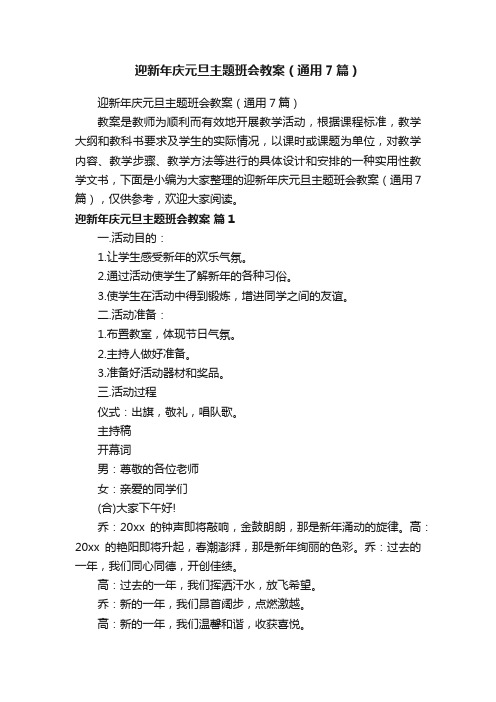 迎新年庆元旦主题班会教案（通用7篇）

迎新年庆元旦主题班会教案（通用7篇）

教案是教师为顺利而有效地开展教学活动，根据课程标准，教学大纲和教科书要求及学生的实际情况，以课时或课题为单位，对教学内容、教学步骤、教学方法等进行的具体设计和安排的一种实用性教学文书，下面是小编为大家整理的迎新年庆元旦主题班会教案（通用7篇），仅供参考，欢迎大家阅读。

迎新年庆元旦主题班会教案 篇1

一.活动目的：

1.让学生感受新年的欢乐气氛。

2.通过活动使学生了解新年的各种习俗。

3.使学生在活动中得到锻炼，增进同学之间的友谊。

二.活动准备：

1.布置教室，体现节日气氛。

2.主持人做好准备。

3.准备好活动器材和奖品。

三.活动过程

仪式：出旗，敬礼，唱队歌。

主持稿

开幕词

男：尊敬的各位老师

女：亲爱的同学们

(合)大家下午好!

乔：20xx 的钟声即将敲响，金鼓朗朗，那是新年涌动的旋律。高：20xx 的艳阳即将升起，春潮澎湃，那是新年绚丽的色彩。乔：过去的一年，我们同心同德，开创佳绩。

高：过去的一年，我们挥洒汗水，放飞希望。

乔：新的一年，我们昂首阔步，点燃激越。

高：新的一年，我们温馨和谐，收获喜悦。